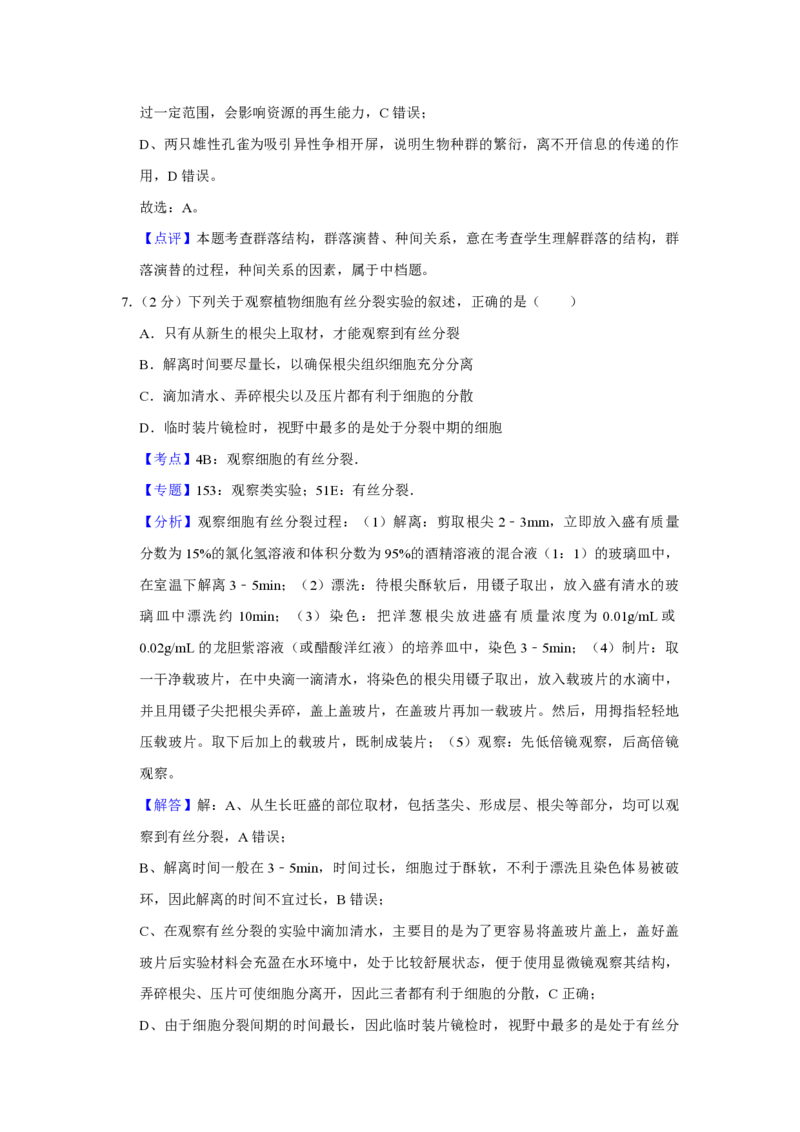 过一定范围，会影响资源的再生能力，C 错误；

D、两只雄性孔雀为吸引异性争相开屏，说明生物种群的繁衍，离不开信息的传递的作用，D 错误。

故选：A。

【点评】本题考查群落结构，群落演替、种间关系，意在考查学生理解群落的结构，群落演替的过程，种间关系的因素，属于中档题。

7.（2 分）下列关于观察植物细胞有丝分裂实验的叙述，正确的是（　　）

A．只有从新生的根尖上取材，才能观察到有丝分裂

B．解离时间要尽量长，以确保根尖组织细胞充分分离

C．滴加清水、弄碎根尖以及压片都有利于细胞的分散

D．临时装片镜检时，视野中最多的是处于分裂中期的细胞

【考点】4B：观察细胞的有丝分裂．

【专题】153：观察类实验；51E：有丝分裂．

【分析】观察细胞有丝分裂过程：（1）解离：剪取根尖 2﹣3mm，立即放入盛有质量分数为 15%的氯化氢溶液和体积分数为 95%的酒精溶液的混合液（1：1）的玻璃皿中，在室温下解离 3﹣5min；（2）漂洗：待根尖酥软后，用镊子取出，放入盛有清水的玻璃皿中漂洗约 10min；（3）染色：把洋葱根尖放进盛有质量浓度为 0.01g/mL 或 0.02g/mL 的龙胆紫溶液（或醋酸洋红液）的培养皿中，染色 3﹣5min；（4）制片：取一干净载玻片，在中央滴一滴清水，将染色的根尖用镊子取出，放入载玻片的水滴中，并且用镊子尖把根尖弄碎，盖上盖玻片，在盖玻片再加一载玻片。然后，用拇指轻轻地压载玻片。取下后加上的载玻片，既制成装片；（5）观察：先低倍镜观察，后高倍镜观察。

【解答】解：A、从生长旺盛的部位取材，包括茎尖、形成层、根尖等部分，均可以观察到有丝分裂，A 错误；

B、解离时间一般在 3﹣5min，时间过长，细胞过于酥软，不利于漂洗且染色体易被破坏，因此解离的时间不宜过长，B 错误；

C、在观察有丝分裂的实验中滴加清水，主要目的是为了更容易将盖玻片盖上，盖好盖玻片后实验材料会充盈在水环境中，处于比较舒展状态，便于使用显微镜观察其结构，弄碎根尖、压片可使细胞分离开，因此三者都有利于细胞的分散，C 正确；

D、由于细胞分裂间期的时间最长，因此临时装片镜检时，视野中最多的是处于有丝分